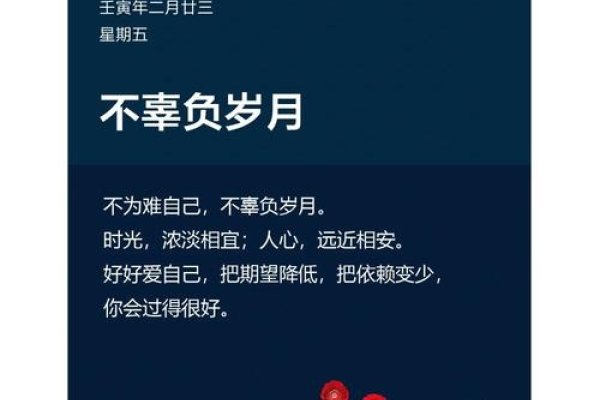 壬寅年二月廿三
星期五

不辜负岁月

不为难自己，不辜负岁月。
时光，浓淡相宜；人心，远近相安。
好好爱自己，把期望降低，把依赖变少，
你会过得很好。